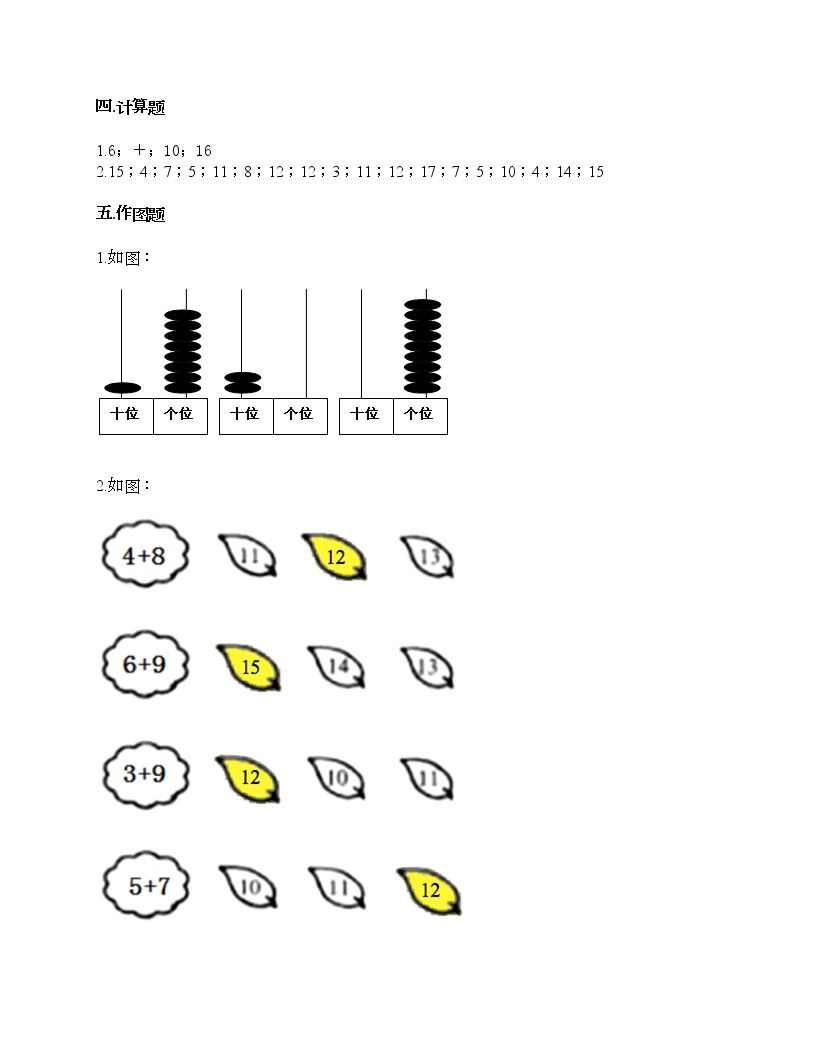 四.计算题

1.6；+；10；16
2.15；4；7；5；11；8；12；12；3；11；12；17；7；5；10；4；14；15

五.作图题

1.如图：

十位 个位 十位 个位 十位 个位

2.如图：

4+8 11 12 13

6+9 15 14 13

3+9 12 10 11

5+7 10 11 12